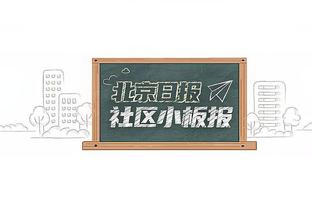 北京日报
社区小板报